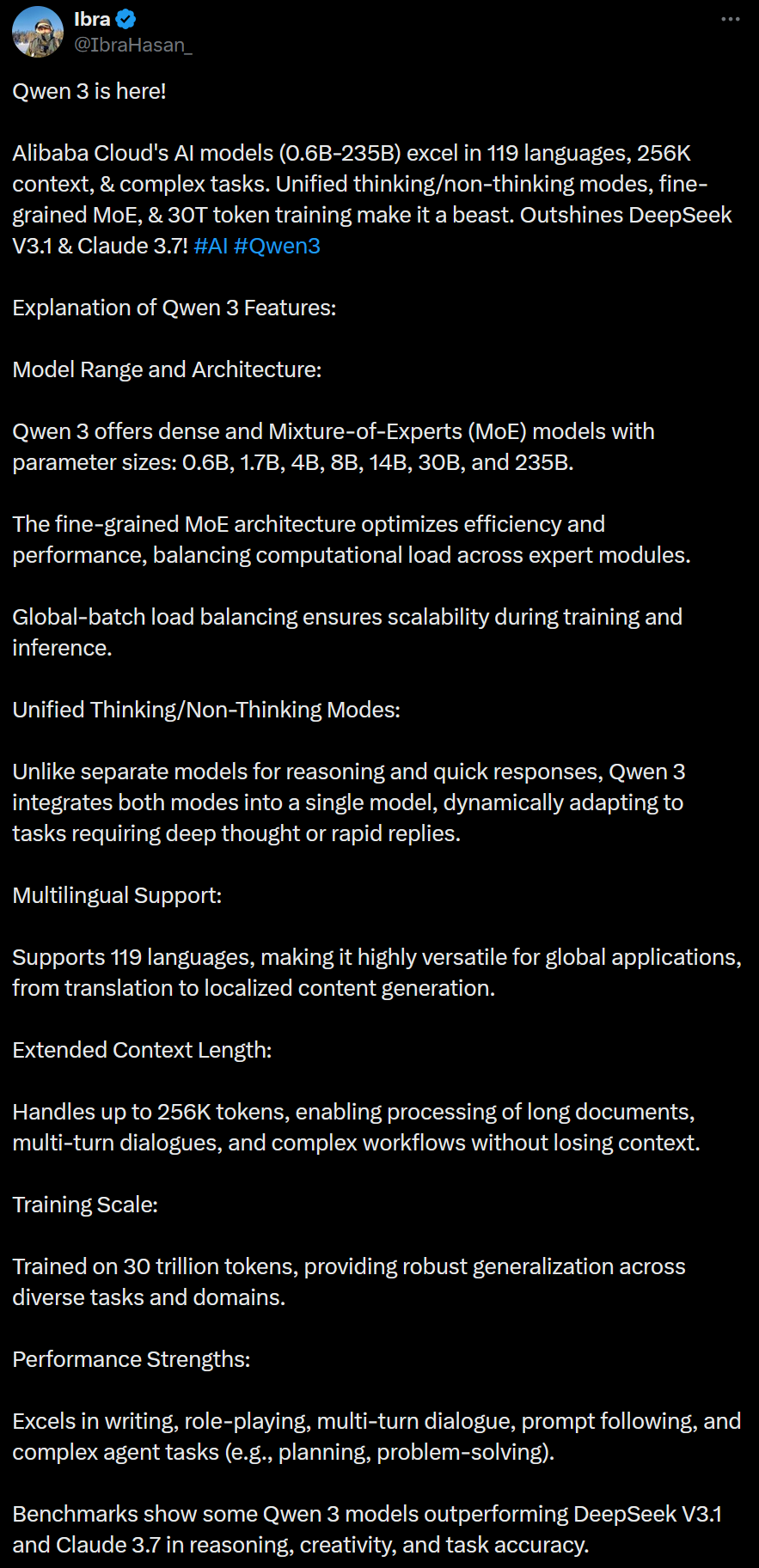 Ibra
@IbraHasan_

Qwen 3 is here!

Alibaba Cloud's AI models (0.6B-235B) excel in 119 languages, 256K context, & complex tasks. Unified thinking/non-thinking modes, fine-grained MoE, & 30T token training make it a beast. Outshines DeepSeek V3.1 & Claude 3.7! #AI #Qwen3

Explanation of Qwen 3 Features:

Model Range and Architecture:

Qwen 3 offers dense and Mixture-of-Experts (MoE) models with parameter sizes: 0.6B, 1.7B, 4B, 8B, 14B, 30B, and 235B.

The fine-grained MoE architecture optimizes efficiency and performance, balancing computational load across expert modules.

Global-batch load balancing ensures scalability during training and inference.

Unified Thinking/Non-Thinking Modes:

Unlike separate models for reasoning and quick responses, Qwen 3 integrates both modes into a single model, dynamically adapting to tasks requiring deep thought or rapid replies.

Multilingual Support:

Supports 119 languages, making it highly versatile for global applications, from translation to localized content generation.

Extended Context Length:

Handles up to 256K tokens, enabling processing of long documents, multi-turn dialogues, and complex workflows without losing context.

Training Scale:

Trained on 30 trillion tokens, providing robust generalization across diverse tasks and domains.

Performance Strengths:

Excels in writing, role-playing, multi-turn dialogue, prompt following, and complex agent tasks (e.g., planning, problem-solving).

Benchmarks show some Qwen 3 models outperforming DeepSeek V3.1 and Claude 3.7 in reasoning, creativity, and task accuracy.